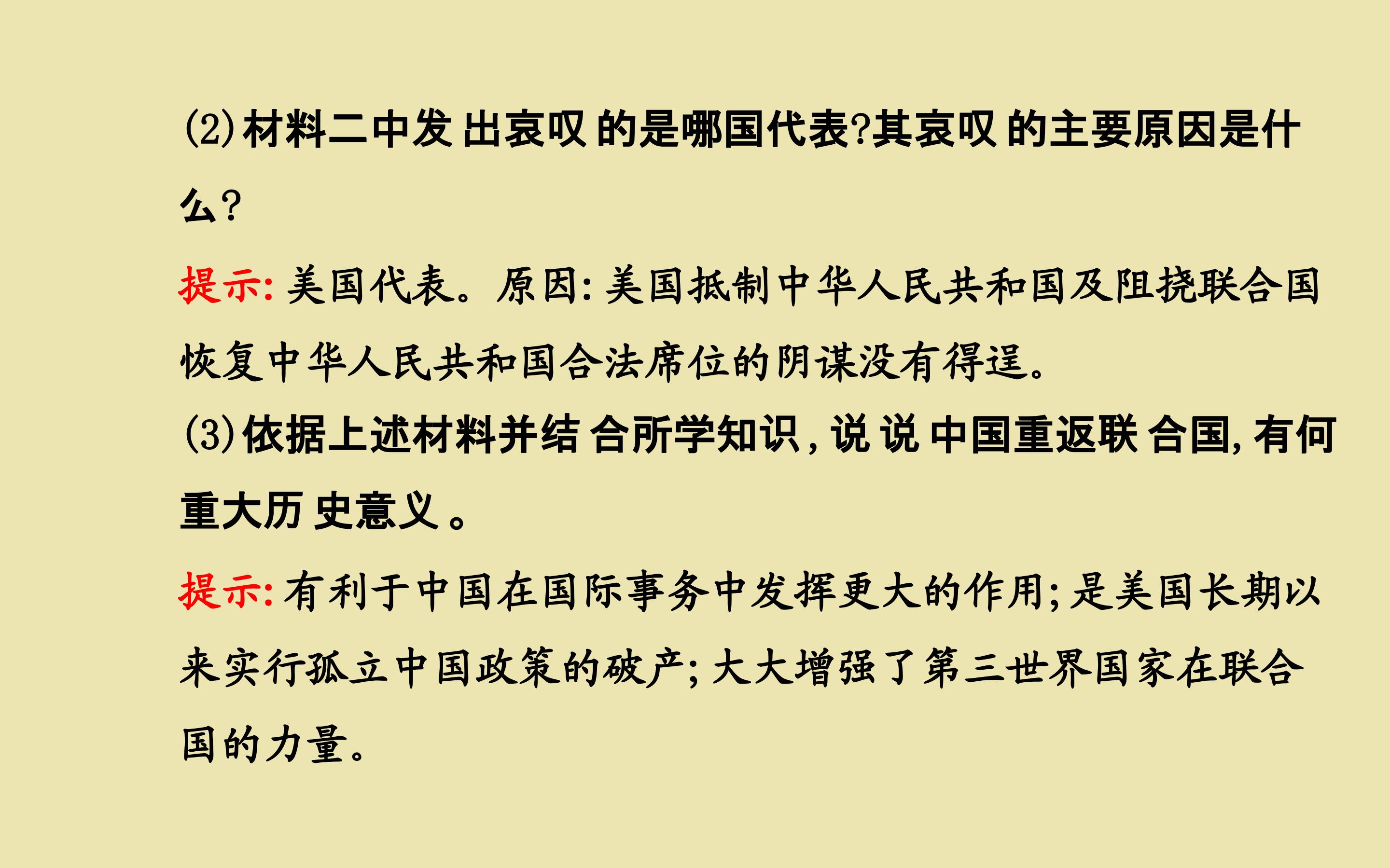 (2)材料二中发出哀叹的是哪国代表?其哀叹的主要原因是什么?

提示:美国代表。原因:美国抵制中华人民共和国及阻挠联合国恢复中华人民共和国合法席位的阴谋没有得逞。

(3)依据上述材料并结合所学知识,说说中国重返联合国,有何重大历史意义。

提示:有利于中国在国际事务中发挥更大的作用;是美国长期以来实行孤立中国政策的破产;大大增强了第三世界国家在联合国的力量。